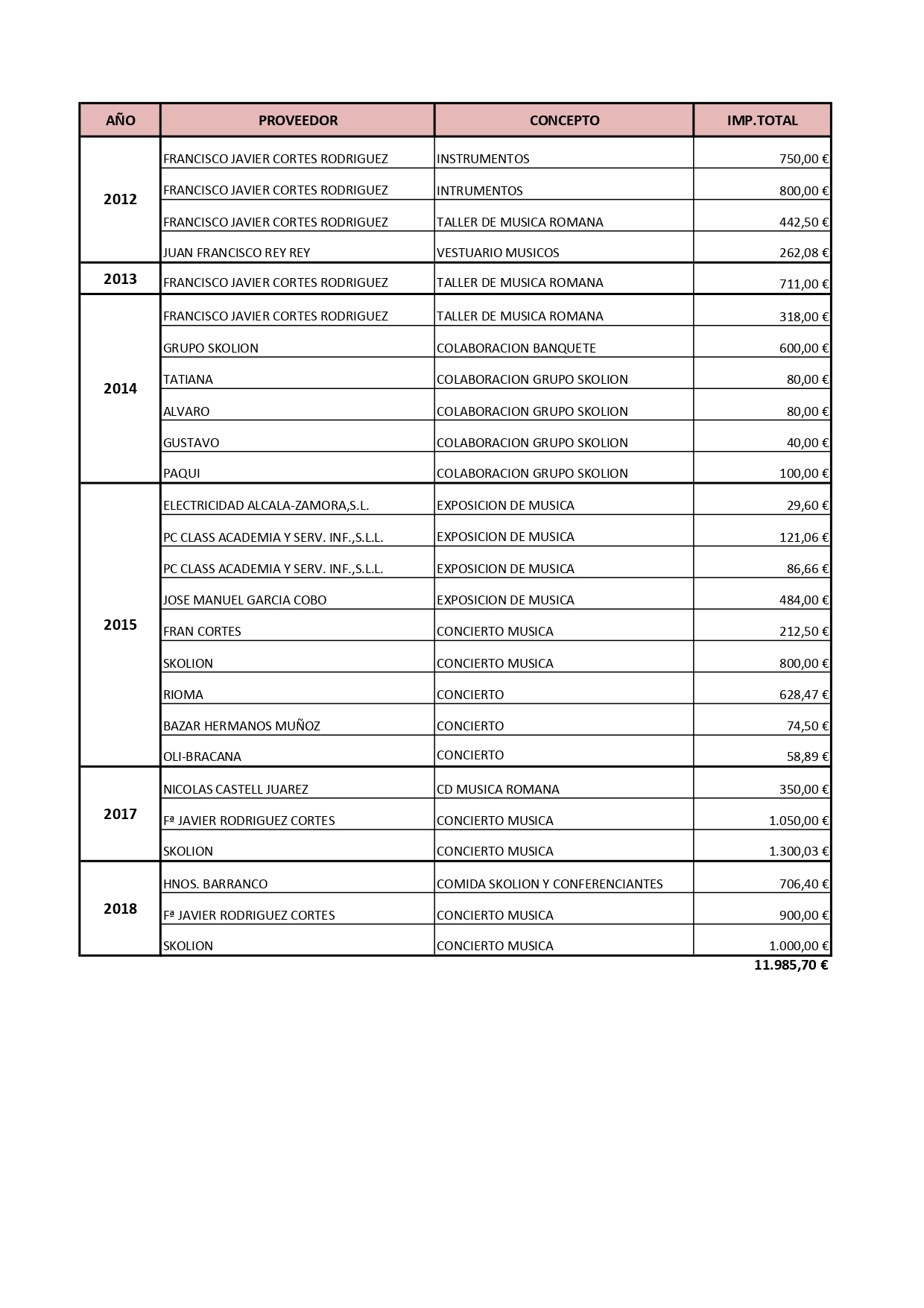 | AÑO | PROVEEDOR | CONCEPTO | IMP.TOTAL |
|---|---|---|---|
| 2012 | FRANCISCO JAVIER CORTES RODRIGUEZ | INSTRUMENTOS | 750,00 € |
| | FRANCISCO JAVIER CORTES RODRIGUEZ | INTRUMENTOS | 800,00 € |
| | FRANCISCO JAVIER CORTES RODRIGUEZ | TALLER DE MUSICA ROMANA | 442,50 € |
| | JUAN FRANCISCO REY REY | VESTUARIO MUSICOS | 262,08 € |
| 2013 | FRANCISCO JAVIER CORTES RODRIGUEZ | TALLER DE MUSICA ROMANA | 711,00 € |
| 2014 | FRANCISCO JAVIER CORTES RODRIGUEZ | TALLER DE MUSICA ROMANA | 318,00 € |
| | GRUPO SKOLION | COLABORACION BANQUETE | 600,00 € |
| | TATIANA | COLABORACION GRUPO SKOLION | 80,00 € |
| | ALVARO | COLABORACION GRUPO SKOLION | 80,00 € |
| | GUSTAVO | COLABORACION GRUPO SKOLION | 40,00 € |
| | PAQUI | COLABORACION GRUPO SKOLION | 100,00 € |
| 2015 | ELECTRICIDAD ALCALA-ZAMORA,S.L. | EXPOSICION DE MUSICA | 29,60 € |
| | PC CLASS ACADEMIA Y SERV. INF.,S.L.L. | EXPOSICION DE MUSICA | 121,06 € |
| | PC CLASS ACADEMIA Y SERV. INF.,S.L.L. | EXPOSICION DE MUSICA | 86,66 € |
| | JOSE MANUEL GARCIA COBO | EXPOSICION DE MUSICA | 484,00 € |
| | FRAN CORTES | CONCIERTO MUSICA | 212,50 € |
| | SKOLION | CONCIERTO MUSICA | 800,00 € |
| | RIOMA | CONCIERTO | 628,47 € |
| | BAZAR HERMANOS MUÑOZ | CONCIERTO | 74,50 € |
| | OLI-BRACANA | CONCIERTO | 58,89 € |
| 2017 | NICOLAS CASTELL JUAREZ | CD MUSICA ROMANA | 350,00 € |
| | Fª JAVIER RODRIGUEZ CORTES | CONCIERTO MUSICA | 1.050,00 € |
| | SKOLION | CONCIERTO MUSICA | 1.300,03 € |
| 2018 | HNOS. BARRANCO | COMIDA SKOLION Y CONFERENCIANTES | 706,40 € |
| | Fª JAVIER RODRIGUEZ CORTES | CONCIERTO MUSICA | 900,00 € |
| | SKOLION | CONCIERTO MUSICA | 1.000,00 € |
| | | | 11.985,70 € |